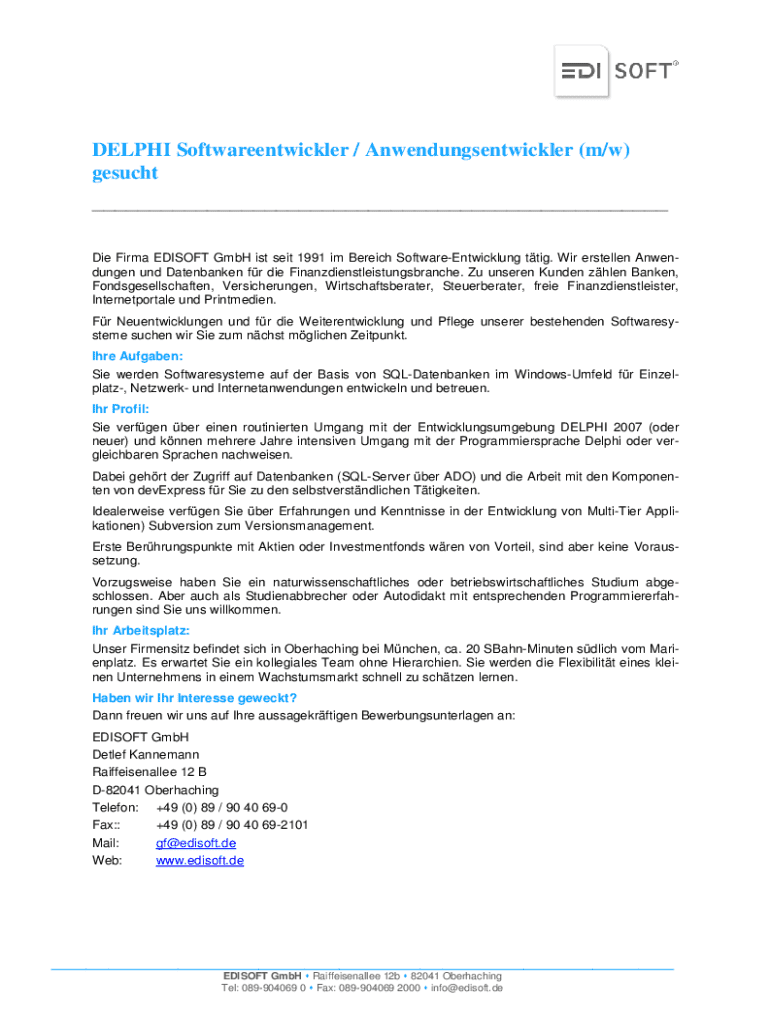 EDI SOFT®

DELPHI Softwareentwickler / Anwendungsentwickler (m/w) gesucht

Die Firma EDISOFT GmbH ist seit 1991 im Bereich Software-Entwicklung tätig. Wir erstellen Anwendungen und Datenbanken für die Finanzdienstleistungsbranche. Zu unseren Kunden zählen Banken, Fondsgesellschaften, Versicherungen, Wirtschaftsberater, Steuerberater, freie Finanzdienstleister, Internetportale und Printmedien.

Für Neuentwicklungen und für die Weiterentwicklung und Pflege unserer bestehenden Softwaresysteme suchen wir Sie zum nächst möglichen Zeitpunkt.

Ihre Aufgaben:

Sie werden Softwaresysteme auf der Basis von SQL-Datenbanken im Windows-Umfeld für Einzelplatz-, Netzwerk- und Internetanwendungen entwickeln und betreuen.

Ihr Profil:

Sie verfügen über einen routinierten Umgang mit der Entwicklungsumgebung DELPHI 2007 (oder neuer) und können mehrere Jahre intensiven Umgang mit der Programmiersprache Delphi oder vergleichbaren Sprachen nachweisen.

Dabei gehört der Zugriff auf Datenbanken (SQL-Server über ADO) und die Arbeit mit den Komponenten von devExpress für Sie zu den selbstverständlichen Tätigkeiten.

Idealerweise verfügen Sie über Erfahrungen und Kenntnisse in der Entwicklung von Multi-Tier Applikationen) Subversion zum Versionsmanagement.

Erste Berührungspunkte mit Aktien oder Investmentfonds wären von Vorteil, sind aber keine Voraussetzung.

Vorzugsweise haben Sie ein naturwissenschaftliches oder betriebswirtschaftliches Studium abgeschlossen. Aber auch als Studienabbrecher oder Autodidakt mit entsprechenden Programmiererfahrungen sind Sie uns willkommen.

Ihr Arbeitsplatz:

Unser Firmensitz befindet sich in Oberhaching bei München, ca. 20 SBahn-Minuten südlich vom Marienplatz. Es erwartet Sie ein kollegiales Team ohne Hierarchien. Sie werden die Flexibilität eines kleinen Unternehmens in einem Wachstumsmarkt schnell zu schätzen lernen.

Haben wir Ihr Interesse geweckt?

Dann freuen wir uns auf Ihre aussagekräftigen Bewerbungsunterlagen an:

EDISOFT GmbH
Detlef Kannemann
Raiffeisenallee 12 B
D-82041 Oberhaching
Telefon: +49 (0) 89 / 90 40 69-0
Fax:: +49 (0) 89 / 90 40 69-2101
Mail: gf@edisoft.de
Web: www.edisoft.de

EDISOFT GmbH • Raiffeisenallee 12b • 82041 Oberhaching
Tel: 089-904069 0 • Fax: 089-904069 2000 • info@edisoft.de